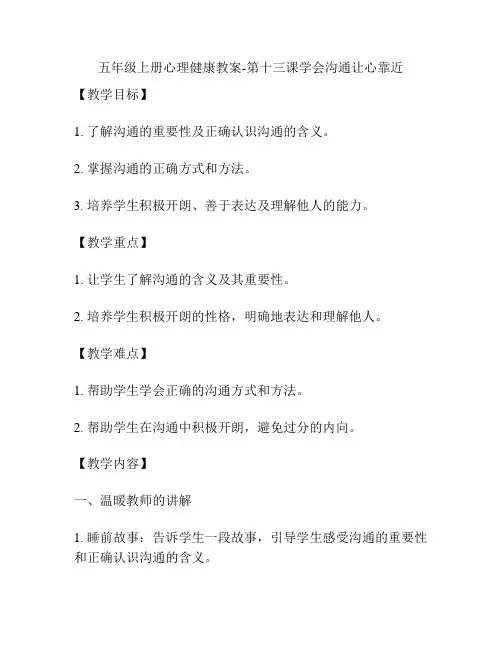 五年级上册心理健康教案-第十三课学会沟通让心靠近

【教学目标】

1. 了解沟通的重要性及正确认识沟通的含义。

2. 掌握沟通的正确方式和方法。

3. 培养学生积极开朗、善于表达及理解他人的能力。

【教学重点】

1. 让学生了解沟通的含义及其重要性。

2. 培养学生积极开朗的性格，明确地表达和理解他人。

【教学难点】

1. 帮助学生学会正确的沟通方式和方法。

2. 帮助学生在沟通中积极开朗，避免过分的内向。

【教学内容】

一、温暖教师的讲解

1. 睡前故事：告诉学生一段故事，引导学生感受沟通的重要性和正确认识沟通的含义。